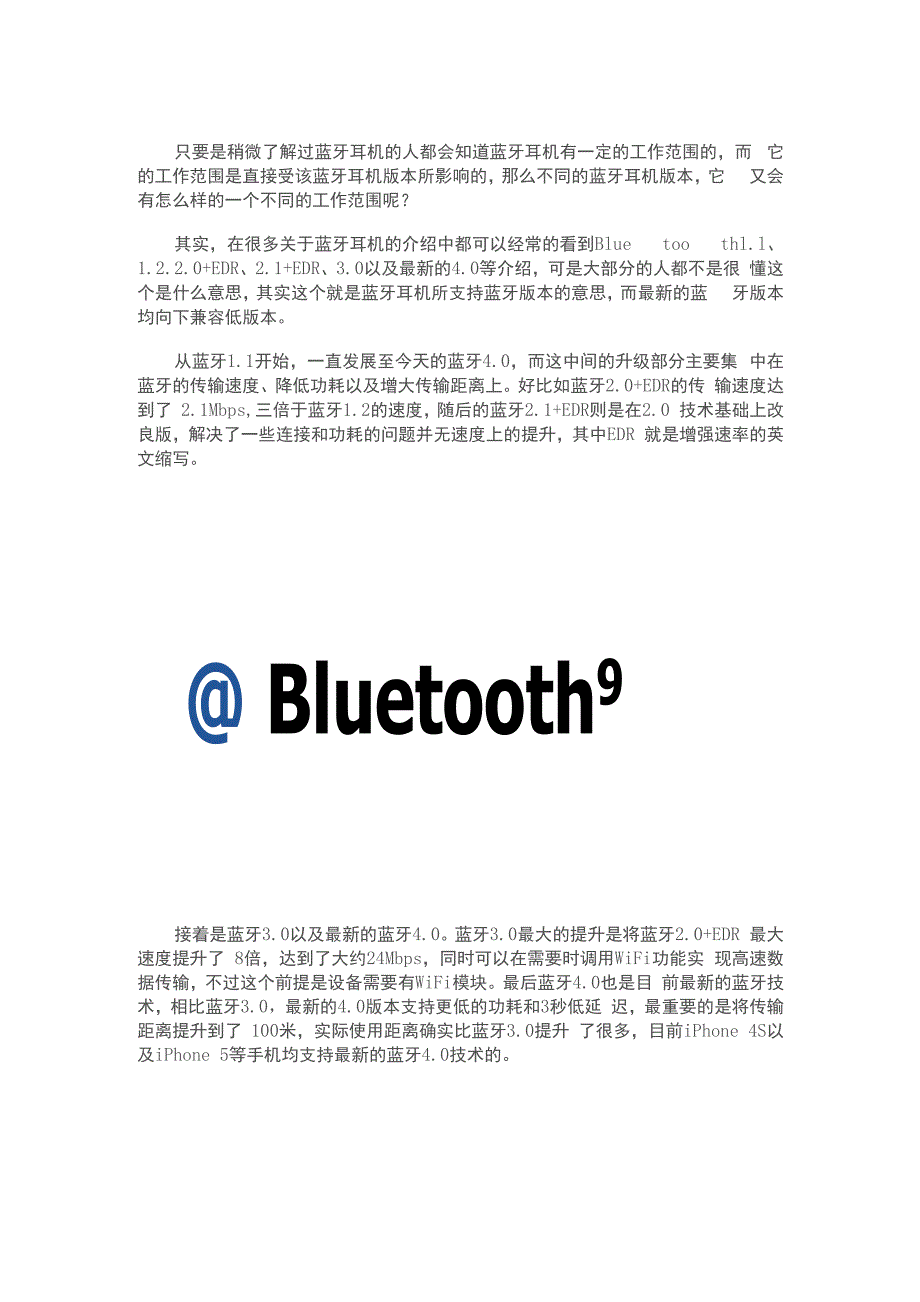 只要是稍微了解过蓝牙耳机的人都会知道蓝牙耳机有一定的工作范围的，而 它的工作范围是直接受该蓝牙耳机版本所影响的，那么不同的蓝牙耳机版本，它 又会有怎么样的一个不同的工作范围呢？

其实，在很多关于蓝牙耳机的介绍中都可以经常的看到Blue too th1.1、1.2.2.0+EDR、2.1+EDR、3.0以及最新的4.0等介绍，可是大部分的人都不是很 懂这个是什么意思，其实这个就是蓝牙耳机所支持蓝牙版本的意思，而最新的蓝 牙版本均向下兼容低版本。

从蓝牙1.1开始，一直发展至今天的蓝牙4.0，而这中间的升级部分主要集 中在蓝牙的传输速度、降低功耗以及增大传输距离上。好比如蓝牙2.0+EDR的传 输速度达到了 2.1Mbps,三倍于蓝牙1.2的速度，随后的蓝牙2.1+EDR则是在2.0 技术基础上改良版，解决了一些连接和功耗的问题并无速度上的提升，其中EDR 就是增强速率的英文缩写。

@ Bluetooth⁹

接着是蓝牙3.0以及最新的蓝牙4.0。蓝牙3.0最大的提升是将蓝牙2.0+EDR 最大速度提升了 8倍，达到了大约24Mbps，同时可以在需要时调用WiFi功能实 现高速数据传输，不过这个前提是设备需要有WiFi模块。最后蓝牙4.0也是目 前最新的蓝牙技术，相比蓝牙3.0，最新的4.0版本支持更低的功耗和3秒低延 迟，最重要的是将传输距离提升到了 100米，实际使用距离确实比蓝牙3.0提升 了很多，目前iPhone 4S以及iPhone 5等手机均支持最新的蓝牙4.0技术的。